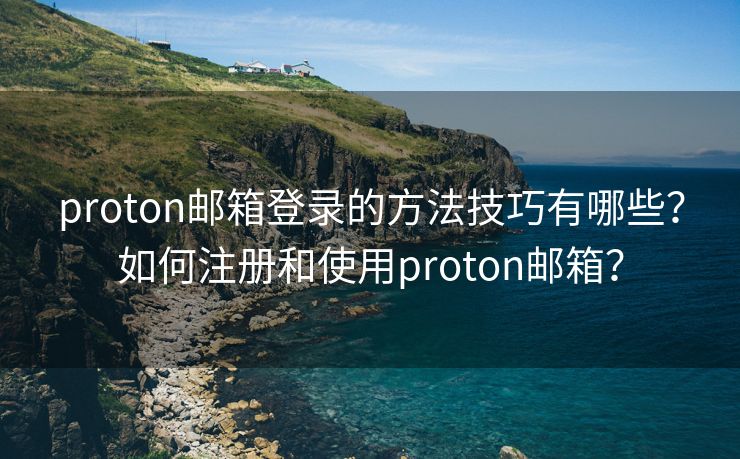 proton邮箱登录的方法技巧有哪些？如何注册和使用proton邮箱？